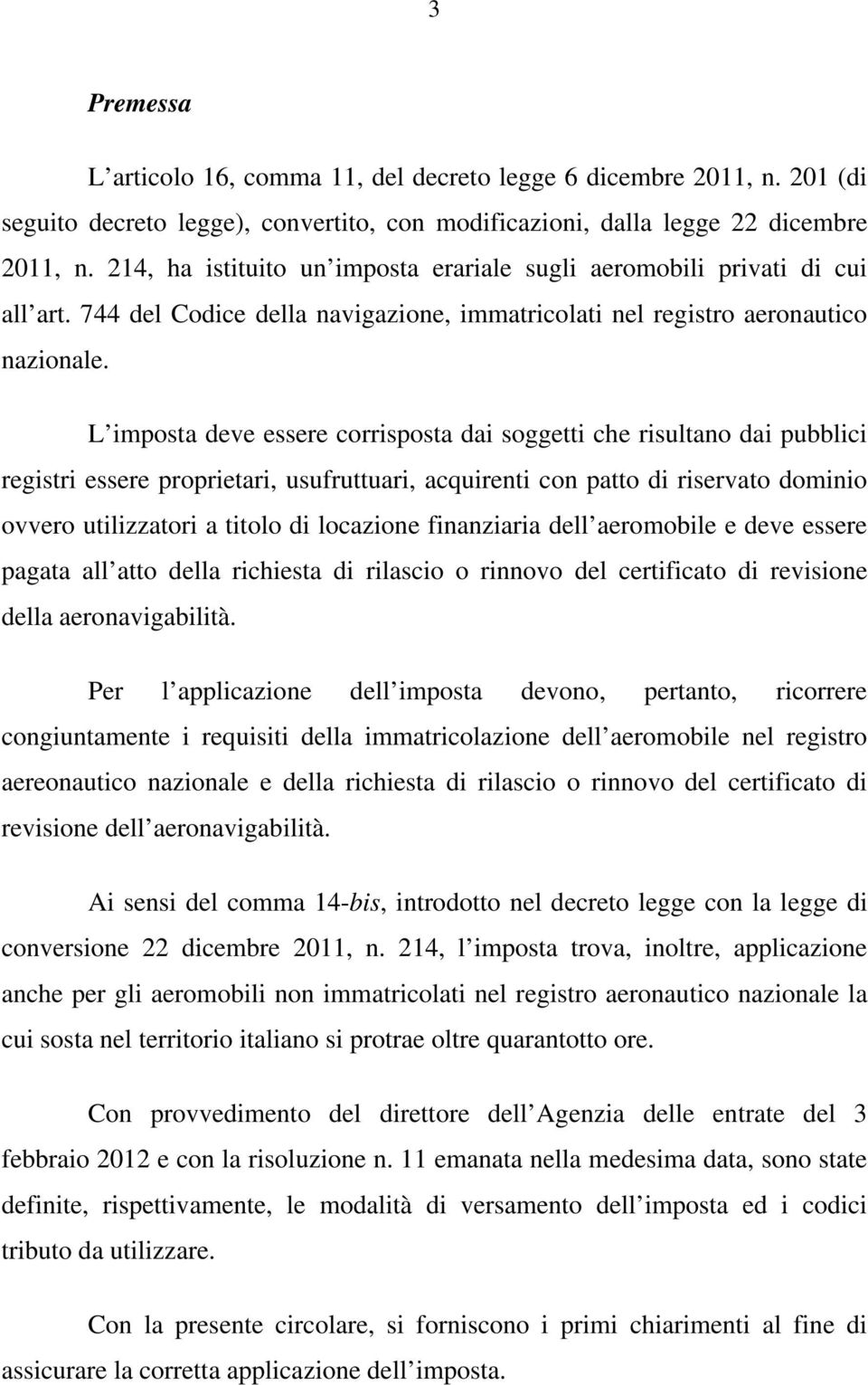 3

Premessa

L articolo 16, comma 11, del decreto legge 6 dicembre 2011, n. 201 (di seguito decreto legge), convertito, con modificazioni, dalla legge 22 dicembre 2011, n. 214, ha istituito un imposta erariale sugli aeromobili privati di cui all art. 744 del Codice della navigazione, immatricolati nel registro aeronautico nazionale.

L imposta deve essere corrisposta dai soggetti che risultano dai pubblici registri essere proprietari, usufruttuari, acquirenti con patto di riservato dominio ovvero utilizzatori a titolo di locazione finanziaria dell aeromobile e deve essere pagata all atto della richiesta di rilascio o rinnovo del certificato di revisione della aeronavigabilità.

Per l applicazione dell imposta devono, pertanto, ricorrere congiuntamente i requisiti della immatricolazione dell aeromobile nel registro aereonautico nazionale e della richiesta di rilascio o rinnovo del certificato di revisione dell aeronavigabilità.

Ai sensi del comma 14-bis, introdotto nel decreto legge con la legge di conversione 22 dicembre 2011, n. 214, l imposta trova, inoltre, applicazione anche per gli aeromobili non immatricolati nel registro aeronautico nazionale la cui sosta nel territorio italiano si protrae oltre quarantotto ore.

Con provvedimento del direttore dell Agenzia delle entrate del 3 febbraio 2012 e con la risoluzione n. 11 emanata nella medesima data, sono state definite, rispettivamente, le modalità di versamento dell imposta ed i codici tributo da utilizzare.

Con la presente circolare, si forniscono i primi chiarimenti al fine di assicurare la corretta applicazione dell imposta.